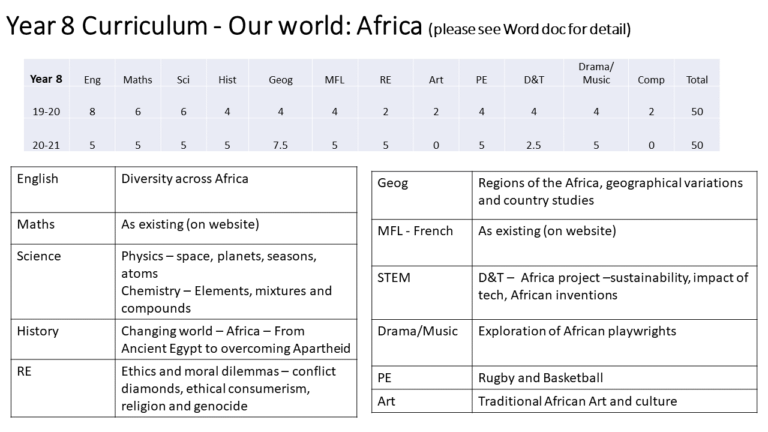 Year 8 Curriculum - Our world: Africa (please see Word doc for detail)

| Year 8 | Eng | Maths | Sci | Hist | Geog | MFL | RE | Art | PE | D&T | Drama/ Music | Comp | Total |
|---|---|---|---|---|---|---|---|---|---|---|---|---|---|
| 19-20 | 8 | 6 | 6 | 4 | 4 | 4 | 2 | 2 | 4 | 4 | 4 | 2 | 50 |
| 20-21 | 5 | 5 | 5 | 5 | 7.5 | 5 | 5 | 0 | 5 | 2.5 | 5 | 0 | 50 |

| English | Diversity across Africa |
|---|---|
| Maths | As existing (on website) |
| Science | Physics – space, planets, seasons, atoms Chemistry – Elements, mixtures and compounds |
| History | Changing world – Africa – From Ancient Egypt to overcoming Apartheid |
| RE | Ethics and moral dilemmas – conflict diamonds, ethical consumerism, religion and genocide |

| Geog | Regions of the Africa, geographical variations and country studies |
|---|---|
| MFL - French | As existing (on website) |
| STEM | D&T – Africa project –sustainability, impact of tech, African inventions |
| Drama/Music | Exploration of African playwrights |
| PE | Rugby and Basketball |
| Art | Traditional African Art and culture |